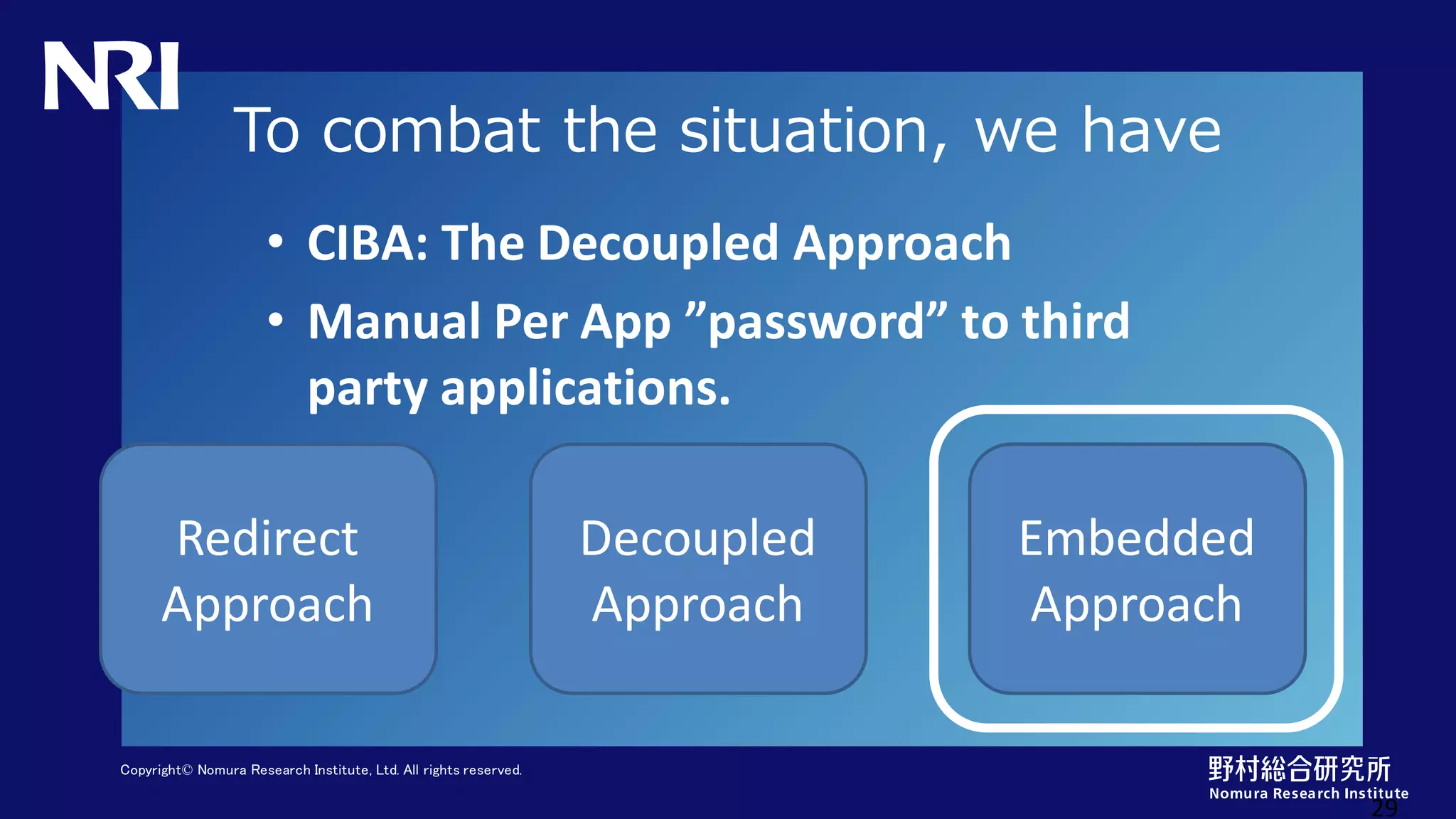 NRI

To combat the situation, we have

• CIBA: The Decoupled Approach
• Manual Per App ”password” to third party applications.

Redirect Approach

Decoupled Approach

Embedded Approach

Copyright© Nomura Research Institute, Ltd. All rights reserved.

野村総合研究所
Nomura Research Institute

29